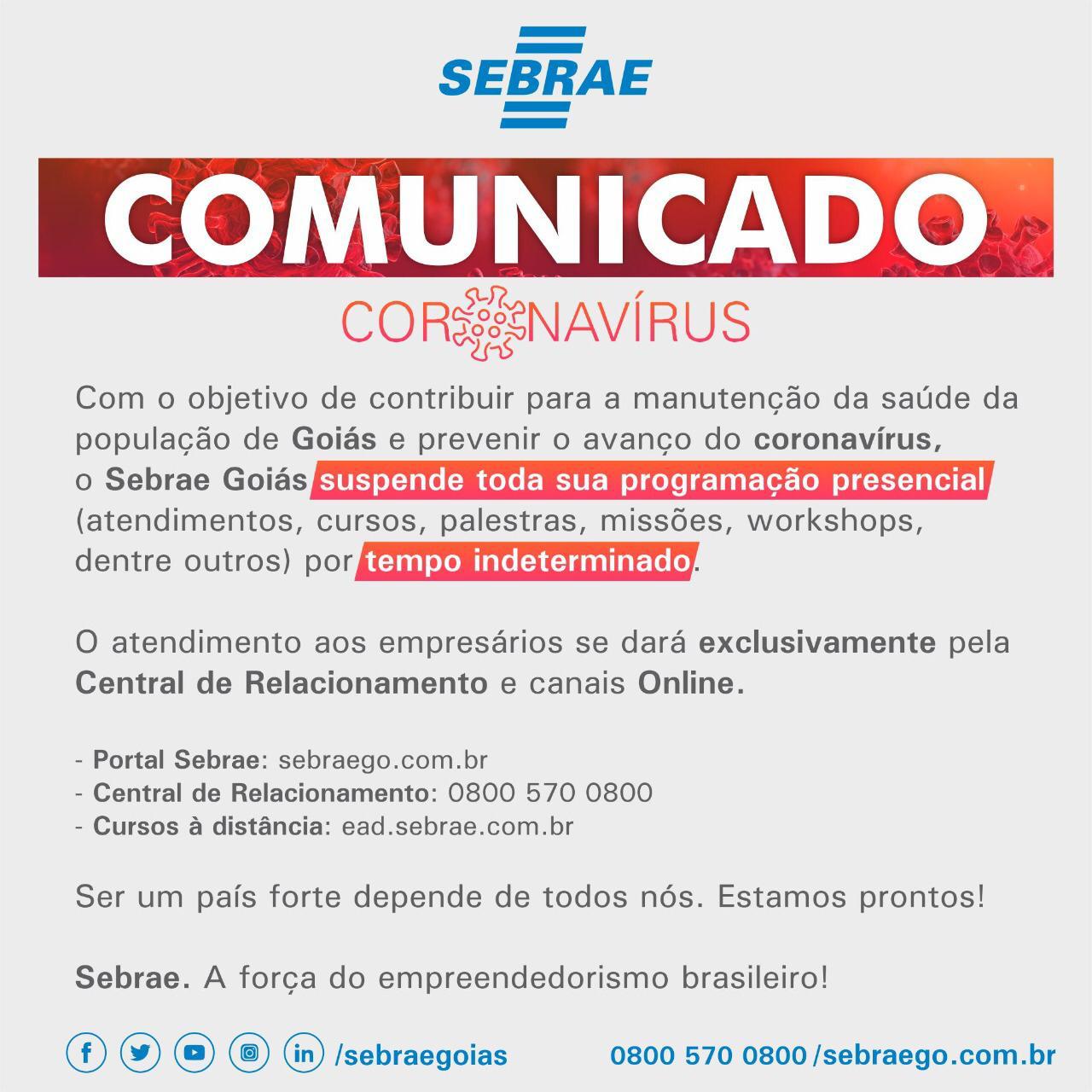 SEBRAE

COMUNICADO

CORONAVÍRUS

Com o objetivo de contribuir para a manutenção da saúde da população de Goiás e prevenir o avanço do coronavírus, o Sebrae Goiás suspende toda sua programação presencial (atendimentos, cursos, palestras, missões, workshops, dentre outros) por tempo indeterminado.

O atendimento aos empresários se dará exclusivamente pela Central de Relacionamento e canais Online.

- Portal Sebrae: sebraego.com.br
- Central de Relacionamento: 0800 570 0800
- Cursos à distância: ead.sebrae.com.br

Ser um país forte depende de todos nós. Estamos prontos!

Sebrae. A força do empreendedorismo brasileiro!

/sebraegoias 0800 570 0800 /sebraego.com.br